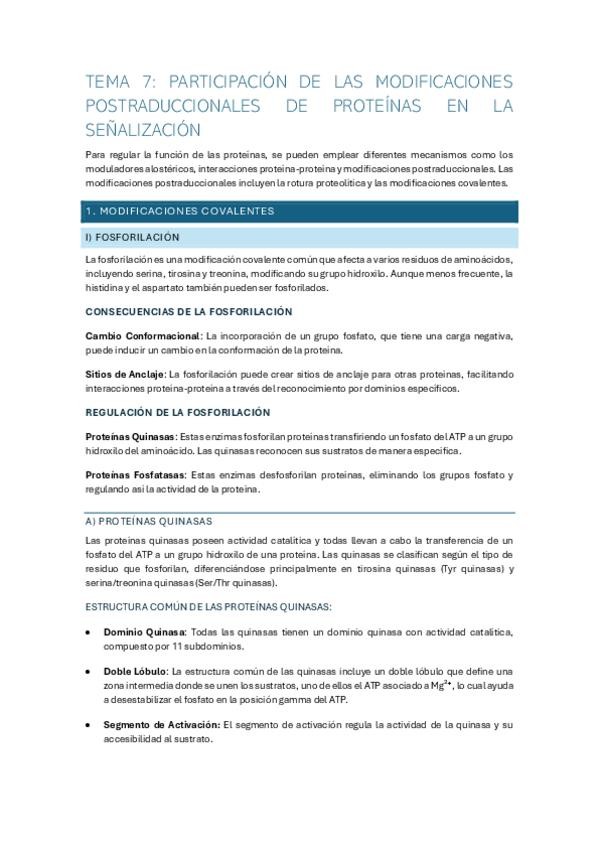 TEMA 7: PARTICIPACIÓN DE LAS MODIFICACIONES POSTRADUCCIONALES DE PROTEÍNAS EN LA SEÑALIZACIÓN

Para regular la función de las proteínas, se pueden emplear diferentes mecanismos como los moduladores alostéricos, interacciones proteína-proteína y modificaciones postraduccionales. Las modificaciones postraduccionales incluyen la rotura proteolítica y las modificaciones covalentes.

1. MODIFICACIONES COVALENTES

I) FOSFORILACIÓN

La fosforilación es una modificación covalente común que afecta a varios residuos de aminoácidos, incluyendo serina, tirosina y treonina, modificando su grupo hidroxilo. Aunque menos frecuente, la histidina y el aspartato también pueden ser fosforilados.

CONSECUENCIAS DE LA FOSFORILACIÓN

Cambio Conformacional: La incorporación de un grupo fosfato, que tiene una carga negativa, puede inducir un cambio en la conformación de la proteína.

Sitios de Anclaje: La fosforilación puede crear sitios de anclaje para otras proteínas, facilitando interacciones proteína-proteína a través del reconocimiento por dominios específicos.

REGULACIÓN DE LA FOSFORILACIÓN

Proteínas Quinasas: Estas enzimas fosforilan proteínas transfiriendo un fosfato del ATP a un grupo hidroxilo del aminoácido. Las quinasas reconocen sus sustratos de manera específica.

Proteínas Fosfatasas: Estas enzimas desfosforilan proteínas, eliminando los grupos fosfato y regulando así la actividad de la proteína.

A) PROTEÍNAS QUINASAS

Las proteínas quinasas poseen actividad catalítica y todas llevan a cabo la transferencia de un fosfato del ATP a un grupo hidroxilo de una proteína. Las quinasas se clasifican según el tipo de residuo que fosforilan, diferenciándose principalmente en tirosina quinasas (Tyr quinasas) y serina/treonina quinasas (Ser/Thr quinasas).

ESTRUCTURA COMÚN DE LAS PROTEÍNAS QUINASAS:

• Dominio Quinasa: Todas las quinasas tienen un dominio quinasa con actividad catalítica, compuesto por 11 subdominios.

• Doble Lóbulo: La estructura común de las quinasas incluye un doble lóbulo que define una zona intermedia donde se unen los sustratos, uno de ellos el ATP asociado a $Mg^{2+}$, lo cual ayuda a desestabilizar el fosfato en la posición gamma del ATP.

• Segmento de Activación: El segmento de activación regula la actividad de la quinasa y su accesibilidad al sustrato.